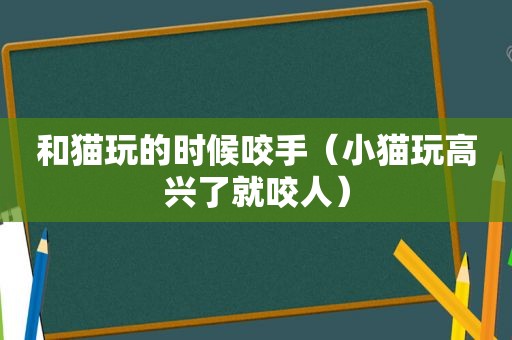 和猫玩的时候咬手（小猫玩高兴了就咬人）